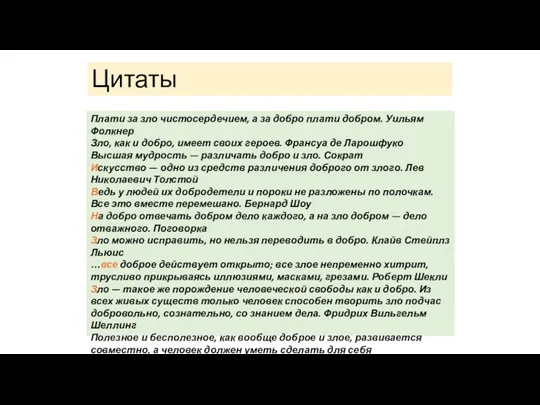 Цитаты

Плати за зло чистосердечием, а за добро плати добром. Уильям Фолкнер
Зло, как и добро, имеет своих героев. Франсуа де Ларошфуко
Высшая мудрость — различать добро и зло. Сократ
Искусство — одно из средств различения доброго от злого. Лев Николаевич Толстой
Ведь у людей их добродетели и пороки не разложены по полочкам. Все это вместе перемешано. Бернард Шоу
На добро отвечать добром дело каждого, а на зло добром — дело отважного. Поговорка
Зло можно исправить, но нельзя переводить в добро. Клайв Стейплз Льюис
…все доброе действует открыто; все злое непременно хитрит, трусливо прикрываясь иллюзиями, масками, грезами. Роберт Шекли
Зло — такое же порождение человеческой свободы как и добро. Из всех живых существ только человек способен творить зло подчас добровольно, сознательно, со знанием дела. Фридрих Вильгельм Шеллинг
Полезное и бесполезное, как вообще доброе и злое, развивается совместно, а человек должен уметь сделать для себя